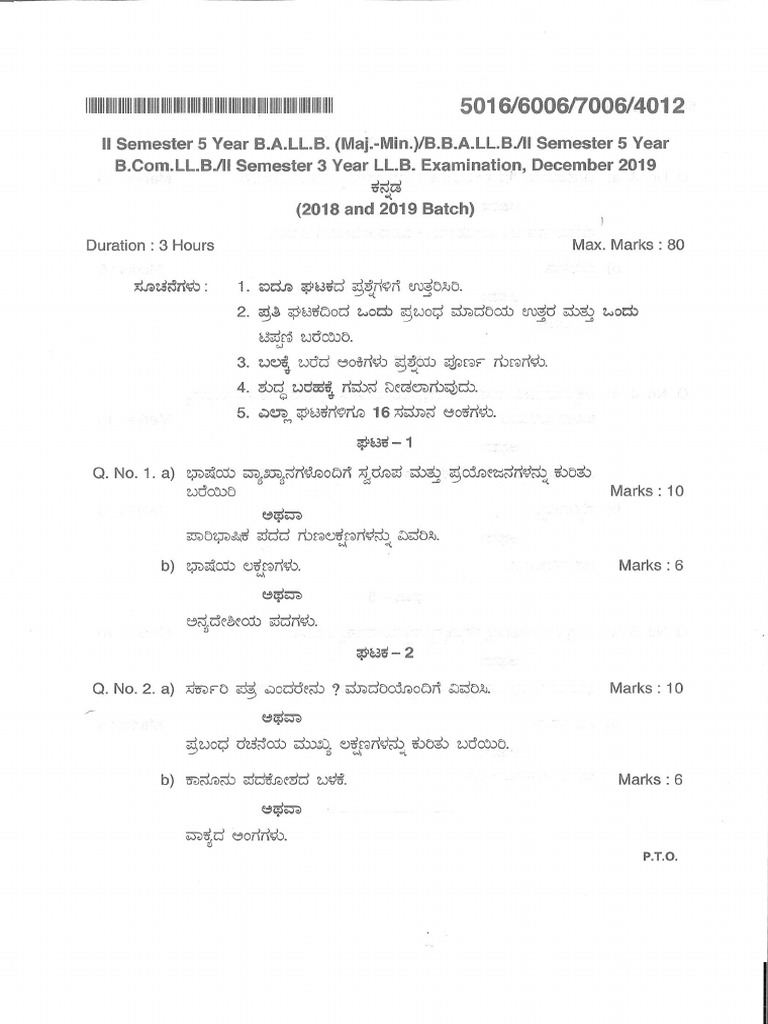 5016/6006/7006/4012

II Semester 5 Year B.A.LL.B. (Maj.-Min.)/B.B.A.LL.B./II Semester 5 Year B.Com.LL.B./II Semester 3 Year LL.B. Examination, December 2019
ಕನ್ನಡ
(2018 and 2019 Batch)

Duration : 3 Hours
Max. Marks : 80

ಸೂಚನೆಗಳು : 1. ಐದೂ ಘಟಕದ ಪ್ರಶ್ನೆಗಳಿಗೆ ಉತ್ತರಿಸಿರಿ.
2. ಪ್ರತಿ ಘಟಕದಿಂದ ಒಂದು ಪ್ರಬಂಧ ಮಾದರಿಯ ಉತ್ತರ ಮತ್ತು ಒಂದು ಟಿಪ್ಪಣಿ ಬರೆಯಿರಿ.
3. ಬಲಕ್ಕೆ ಬರೆದ ಅಂಕಿಗಳು ಪ್ರಶ್ನೆಯ ಪೂರ್ಣ ಗುಣಗಳು.
4. ಶುದ್ಧ ಬರಹಕ್ಕೆ ಗಮನ ನೀಡಲಾಗುವುದು.
5. ಎಲ್ಲಾ ಘಟಕಗಳಿಗೂ 16 ಸಮಾನ ಅಂಕಗಳು.

ಘಟಕ – 1

Q. No. 1. a) ಭಾಷೆಯ ವ್ಯಾಖ್ಯಾನಗಳೊಂದಿಗೆ ಸ್ವರೂಪ ಮತ್ತು ಪ್ರಯೋಜನಗಳನ್ನು ಕುರಿತು ಬರೆಯಿರಿ Marks : 10

ಅಥವಾ

ಪಾರಿಭಾಷಿಕ ಪದದ ಗುಣಲಕ್ಷಣಗಳನ್ನು ವಿವರಿಸಿ.

b) ಭಾಷೆಯ ಲಕ್ಷಣಗಳು. Marks : 6

ಅಥವಾ

ಅನ್ಯದೇಶೀಯ ಪದಗಳು.

ಘಟಕ – 2

Q. No. 2. a) ಸರ್ಕಾರಿ ಪತ್ರ ಎಂದರೇನು ? ಮಾದರಿಯೊಂದಿಗೆ ವಿವರಿಸಿ. Marks : 10

ಅಥವಾ

ಪ್ರಬಂಧ ರಚನೆಯ ಮುಖ್ಯ ಲಕ್ಷಣಗಳನ್ನು ಕುರಿತು ಬರೆಯಿರಿ.

b) ಕಾನೂನು ಪದಕೋಶದ ಬಳಕೆ. Marks : 6

ಅಥವಾ

ವಾಕ್ಯದ ಅಂಗಗಳು.

P.T.O.